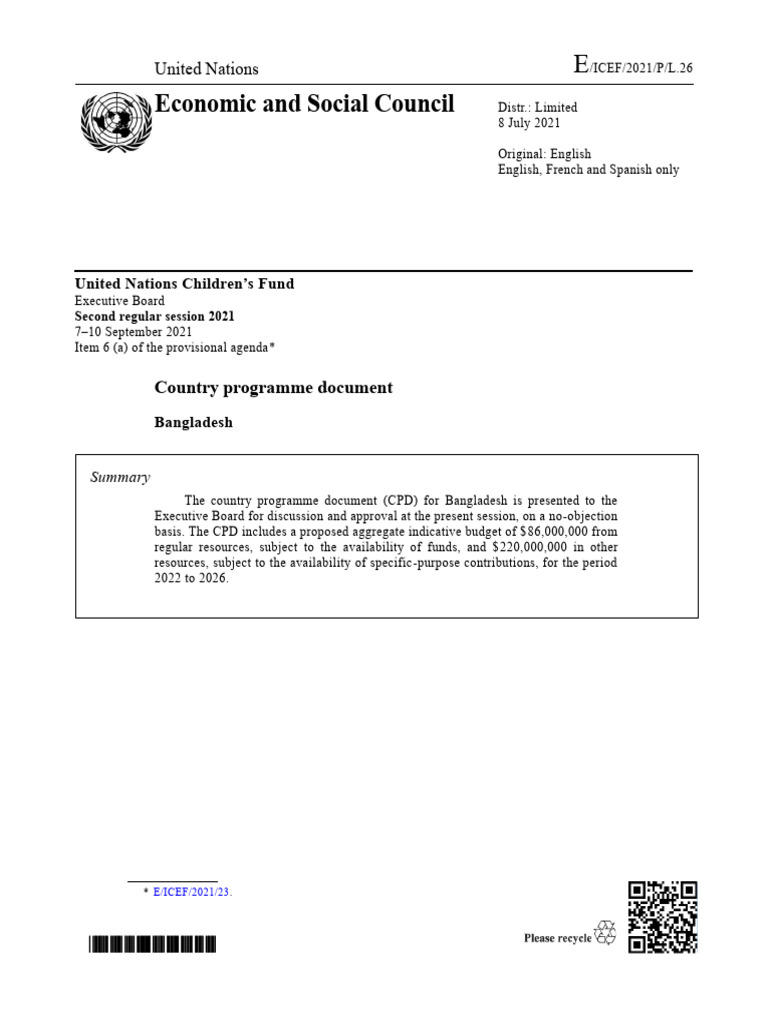 United Nations

E/ICEF/2021/P/L.26

Economic and Social Council

Distr.: Limited
8 July 2021

Original: English
English, French and Spanish only

United Nations Children's Fund
Executive Board
Second regular session 2021
7–10 September 2021
Item 6 (a) of the provisional agenda*

Country programme document

Bangladesh

Summary

The country programme document (CPD) for Bangladesh is presented to the Executive Board for discussion and approval at the present session, on a no-objection basis. The CPD includes a proposed aggregate indicative budget of $86,000,000 from regular resources, subject to the availability of funds, and $220,000,000 in other resources, subject to the availability of specific-purpose contributions, for the period 2022 to 2026.

* E/ICEF/2021/23.

Please recycle